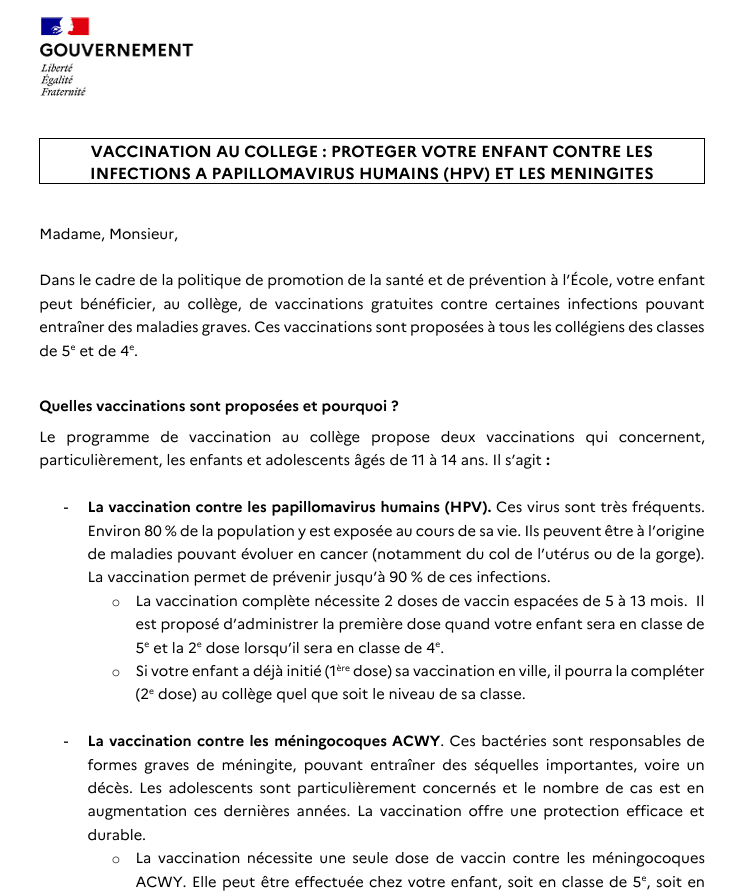 GOUVERNEMENT
Liberté
Égalité
Fraternité

VACCINATION AU COLLEGE : PROTEGER VOTRE ENFANT CONTRE LES INFECTIONS A PAPILLOMAVIRUS HUMAINS (HPV) ET LES MENINGITES

Madame, Monsieur,

Dans le cadre de la politique de promotion de la santé et de prévention à l'École, votre enfant peut bénéficier, au collège, de vaccinations gratuites contre certaines infections pouvant entraîner des maladies graves. Ces vaccinations sont proposées à tous les collégiens des classes de 5$^e$ et de 4$^e$.

Quelles vaccinations sont proposées et pourquoi ?

Le programme de vaccination au collège propose deux vaccinations qui concernent, particulièrement, les enfants et adolescents âgés de 11 à 14 ans. Il s'agit :

- La vaccination contre les papillomavirus humains (HPV). Ces virus sont très fréquents. Environ 80 % de la population y est exposée au cours de sa vie. Ils peuvent être à l'origine de maladies pouvant évoluer en cancer (notamment du col de l'utérus ou de la gorge). La vaccination permet de prévenir jusqu'à 90 % de ces infections.
  o La vaccination complète nécessite 2 doses de vaccin espacées de 5 à 13 mois. Il est proposé d'administrer la première dose quand votre enfant sera en classe de 5$^e$ et la 2$^e$ dose lorsqu'il sera en classe de 4$^e$.
  o Si votre enfant a déjà initié (1$^{ère}$ dose) sa vaccination en ville, il pourra la compléter (2$^e$ dose) au collège quel que soit le niveau de sa classe.

- La vaccination contre les méningocoques ACWY. Ces bactéries sont responsables de formes graves de méningite, pouvant entraîner des séquelles importantes, voire un décès. Les adolescents sont particulièrement concernés et le nombre de cas est en augmentation ces dernières années. La vaccination offre une protection efficace et durable.
  o La vaccination nécessite une seule dose de vaccin contre les méningocoques ACWY. Elle peut être effectuée chez votre enfant, soit en classe de 5$^e$, soit en